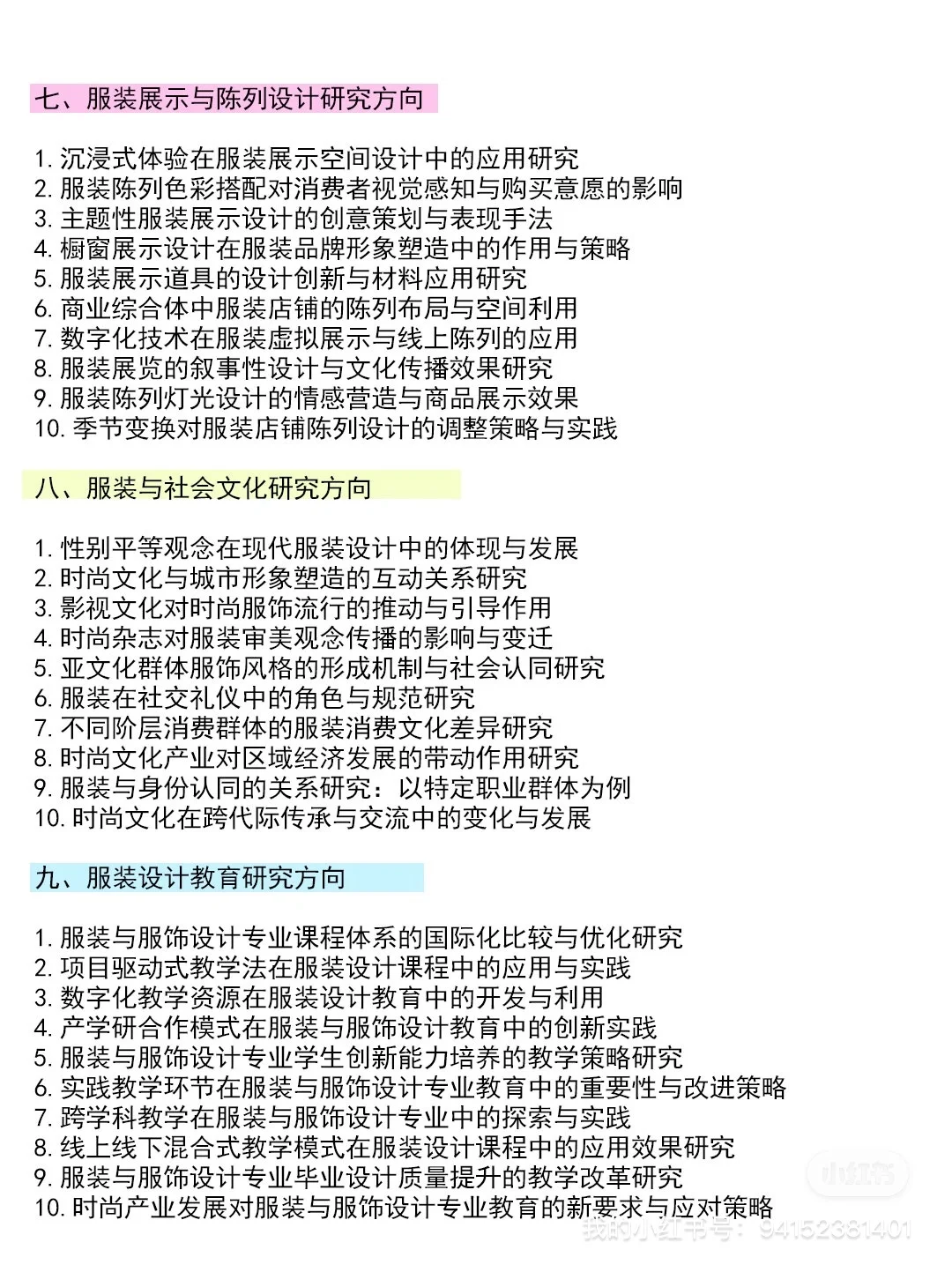 七、服装展示与陈列设计研究方向

1. 沉浸式体验在服装展示空间设计中的应用研究
2. 服装陈列色彩搭配对消费者视觉感知与购买意愿的影响
3. 主题性服装展示设计的创意策划与表现手法
4. 橱窗展示设计在服装品牌形象塑造中的作用与策略
5. 服装展示道具的设计创新与材料应用研究
6. 商业综合体中服装店铺的陈列布局与空间利用
7. 数字化技术在服装虚拟展示与线上陈列的应用
8. 服装展览的叙事性设计与文化传播效果研究
9. 服装陈列灯光设计的情感营造与商品展示效果
10. 季节变换对服装店铺陈列设计的调整策略与实践

八、服装与社会文化研究方向

1. 性别平等观念在现代服装设计中的体现与发展
2. 时尚文化与城市形象塑造的互动关系研究
3. 影视文化对时尚服饰流行的推动与引导作用
4. 时尚杂志对服装审美观念传播的影响与变迁
5. 亚文化群体服饰风格的形成机制与社会认同研究
6. 服装在社交礼仪中的角色与规范研究
7. 不同阶层消费群体的服装消费文化差异研究
8. 时尚文化产业对区域经济发展的带动作用研究
9. 服装与身份认同的关系研究：以特定职业群体为例
10. 时尚文化在跨代际传承与交流中的变化与发展

九、服装设计教育研究方向

1. 服装与服饰设计专业课程体系的国际化比较与优化研究
2. 项目驱动式教学法在服装设计课程中的应用与实践
3. 数字化教学资源在服装设计教育中的开发与利用
4. 产学研合作模式在服装与服饰设计教育中的创新实践
5. 服装与服饰设计专业学生创新能力培养的教学策略研究
6. 实践教学环节在服装与服饰设计专业教育中的重要性与改进策略
7. 跨学科教学在服装与服饰设计专业中的探索与实践
8. 线上线下混合式教学模式在服装设计课程中的应用效果研究
9. 服装与服饰设计专业毕业设计质量提升的教学改革研究
10. 时尚产业发展对服装与服饰设计专业教育的新要求与应对策略

小红书
我的小红书号：94152381401